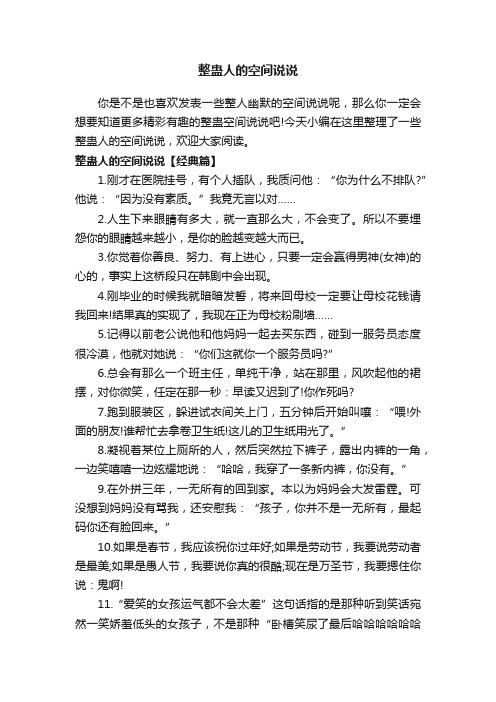 整蛊人的空间说说

你是不是也喜欢发表一些整人幽默的空间说说呢，那么你一定会想要知道更多精彩有趣的整蛊空间说说吧!今天小编在这里整理了一些整蛊人的空间说说，欢迎大家阅读。

整蛊人的空间说说【经典篇】

1.刚才在医院挂号，有个人插队，我质问他：“你为什么不排队?”他说：“因为没有素质。”我竟无言以对……

2.人生下来眼睛有多大，就一直那么大，不会变了。所以不要埋怨你的眼睛越来越小，是你的脸越变越大而已。

3.你觉着你善良、努力、有上进心，只要一定会赢得男神(女神)的心的，事实上这桥段只在韩剧中会出现。

4.刚毕业的时候我就暗暗发誓，将来回母校一定要让母校花钱请我回来!结果真的实现了，我现在正为母校粉刷墙……

5.记得以前老公说他和他妈妈一起去买东西，碰到一服务员态度很冷漠，他就对她说：“你们这就你一个服务员吗?”

6.总会有那么一个班主任，单纯干净，站在那里，风吹起他的裙摆，对你微笑，任定在那一秒：早读又迟到了!你作死吗?

7.跑到服装区，躲进试衣间关上门，五分钟后开始叫嚷：“喂!外面的朋友!谁帮忙去拿卷卫生纸!这儿的卫生纸用光了。”

8.凝视着某位上厕所的人，然后突然拉下裤子，露出内裤的一角，一边笑嘻嘻一边炫耀地说：“哈哈，我穿了一条新内裤，你没有。”

9.在外拼三年，一无所有的回到家。本以为妈妈会大发雷霆。可没想到妈妈没有骂我，还安慰我：“孩子，你并不是一无所有，最起码你还有脸回来。”

10.如果是春节，我应该祝你过年好;如果是劳动节，我要说劳动者是最美;如果是愚人节，我要说你真的很酷;现在是万圣节，我要摁住你说：鬼啊!

11.“爱笑的女孩运气都不会太差”这句话指的是那种听到笑话宛然一笑娇羞低头的女孩子，不是那种“卧槽笑尿了最后哈哈哈哈哈哈